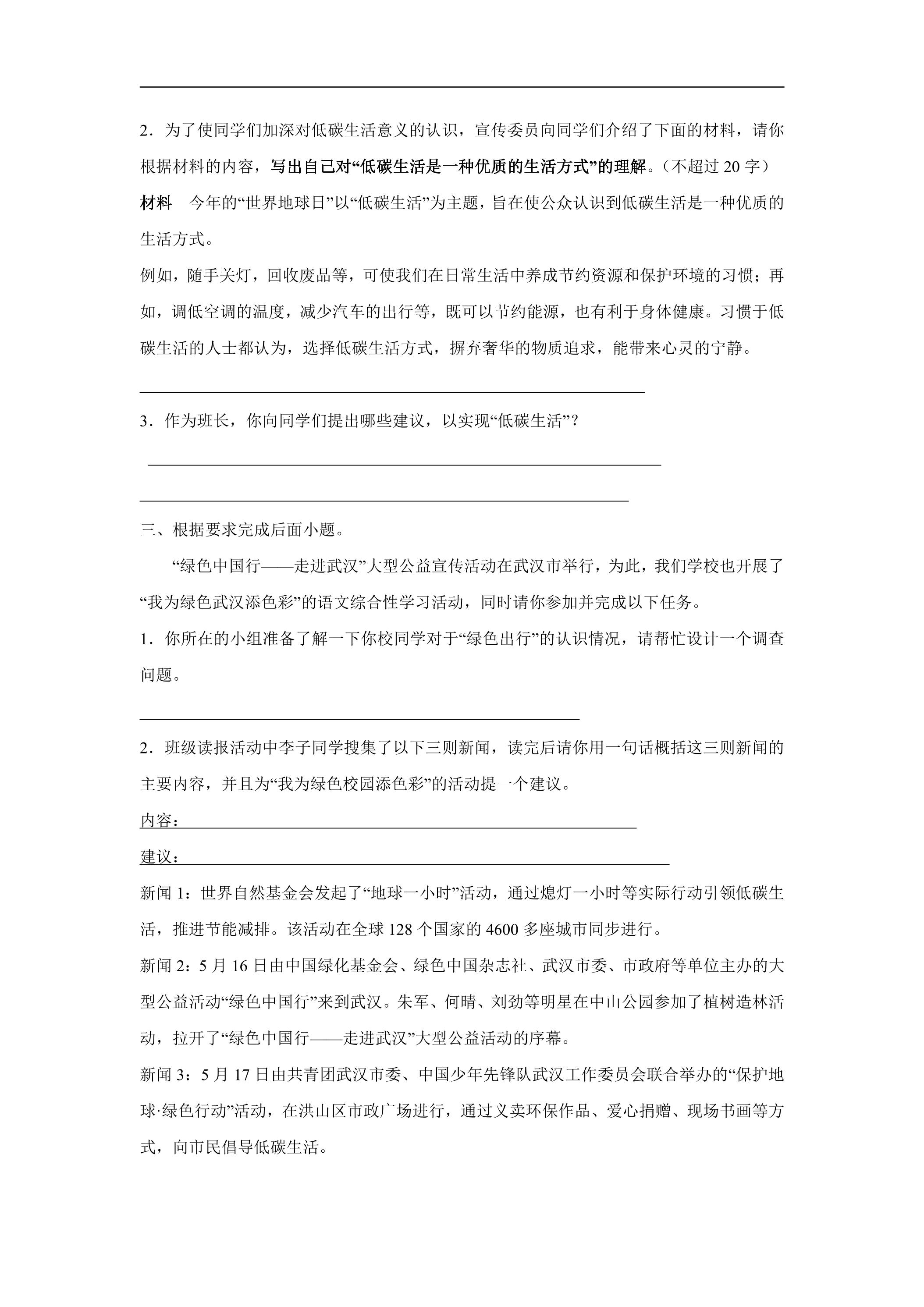 ____

2.为了使同学们加深对低碳生活意义的认识，宣传委员向同学们介绍了下面的材料，请你根据材料的内容，写出自己对“低碳生活是一种优质的生活方式”的理解。（不超过20字）

材料 今年的“世界地球日”以“低碳生活”为主题，旨在使公众认识到低碳生活是一种优质的生活方式。

例如，随手关灯，回收废品等，可使我们在日常生活中养成节约资源和保护环境的习惯；再如，调低空调的温度，减少汽车的出行等，既可以节约能源，也有利于身体健康。习惯于低碳生活的人士都认为，选择低碳生活方式，摒弃奢华的物质追求，能带来心灵的宁静。

____

3.作为班长，你向同学们提出哪些建议，以实现“低碳生活”？

____

____

三、根据要求完成后面小题。

“绿色中国行——走进武汉”大型公益宣传活动在武汉市举行，为此，我们学校也开展了“我为绿色武汉添色彩”的语文综合性学习活动，同时请你参加并完成以下任务。

1.你所在的小组准备了解一下你校同学对于“绿色出行”的认识情况，请帮忙设计一个调查问题。

____

2.班级读报活动中李子同学搜集了以下三则新闻，读完后请你用一句话概括这三则新闻的主要内容，并且为“我为绿色校园添色彩”的活动提一个建议。

内容：____

建议：____

新闻1：世界自然基金会发起了“地球一小时”活动，通过熄灯一小时等实际行动引领低碳生活，推进节能减排。该活动在全球128个国家的4600多座城市同步进行。

新闻2：5月16日由中国绿化基金会、绿色中国杂志社、武汉市委、市政府等单位主办的大型公益活动“绿色中国行”来到武汉。朱军、何晴、刘劲等明星在中山公园参加了植树造林活动，拉开了“绿色中国行——走进武汉”大型公益活动的序幕。

新闻3：5月17日由共青团武汉市委、中国少年先锋队武汉工作委员会联合举办的“保护地球·绿色行动”活动，在洪山区市政广场进行，通过义卖环保作品、爱心捐赠、现场书画等方式，向市民倡导低碳生活。